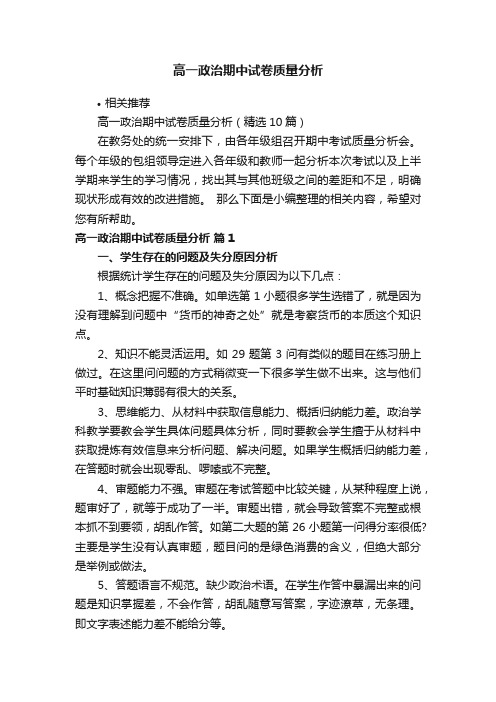 高一政治期中试卷质量分析

• 相关推荐

高一政治期中试卷质量分析（精选 10 篇）

在教务处的统一安排下，由各年级组召开期中考试质量分析会。每个年级的包组领导定进入各年级和教师一起分析本次考试以及上半学期来学生的学习情况，找出其与其他班级之间的差距和不足，明确现状形成有效的改进措施。 那么下面是小编整理的相关内容，希望对您有所帮助。

高一政治期中试卷质量分析 篇 1

一、学生存在的问题及失分原因分析

根据统计学生存在的问题及失分原因为以下几点：

1、概念把握不准确。如单选第 1 小题很多学生选错了，就是因为没有理解到问题中“货币的神奇之处”就是考察货币的本质这个知识点。

2、知识不能灵活运用。如 29 题第 3 问有类似的题目在练习册上做过。在这里问问题的方式稍微变一下很多学生做不出来。这与他们平时基础知识薄弱有很大的关系。

3、思维能力、从材料中获取信息能力、概括归纳能力差。政治学科教学要教会学生具体问题具体分析，同时要教会学生擅于从材料中获取提炼有效信息来分析问题、解决问题。如果学生概括归纳能力差，在答题时就会出现零乱、啰嗦或不完整。

4、审题能力不强。审题在考试答题中比较关键，从某种程度上说，题审好了，就等于成功了一半。审题出错，就会导致答案不完整或根本抓不到要领，胡乱作答。如第二大题的第 26 小题第一问得分率很低?主要是学生没有认真审题，题目问的是绿色消费的含义，但绝大部分是举例或做法。

5、答题语言不规范。缺少政治术语。在学生作答中暴漏出来的问题是知识掌握差，不会作答，胡乱随意写答案，字迹潦草，无条理。即文字表述能力差不能给分等。